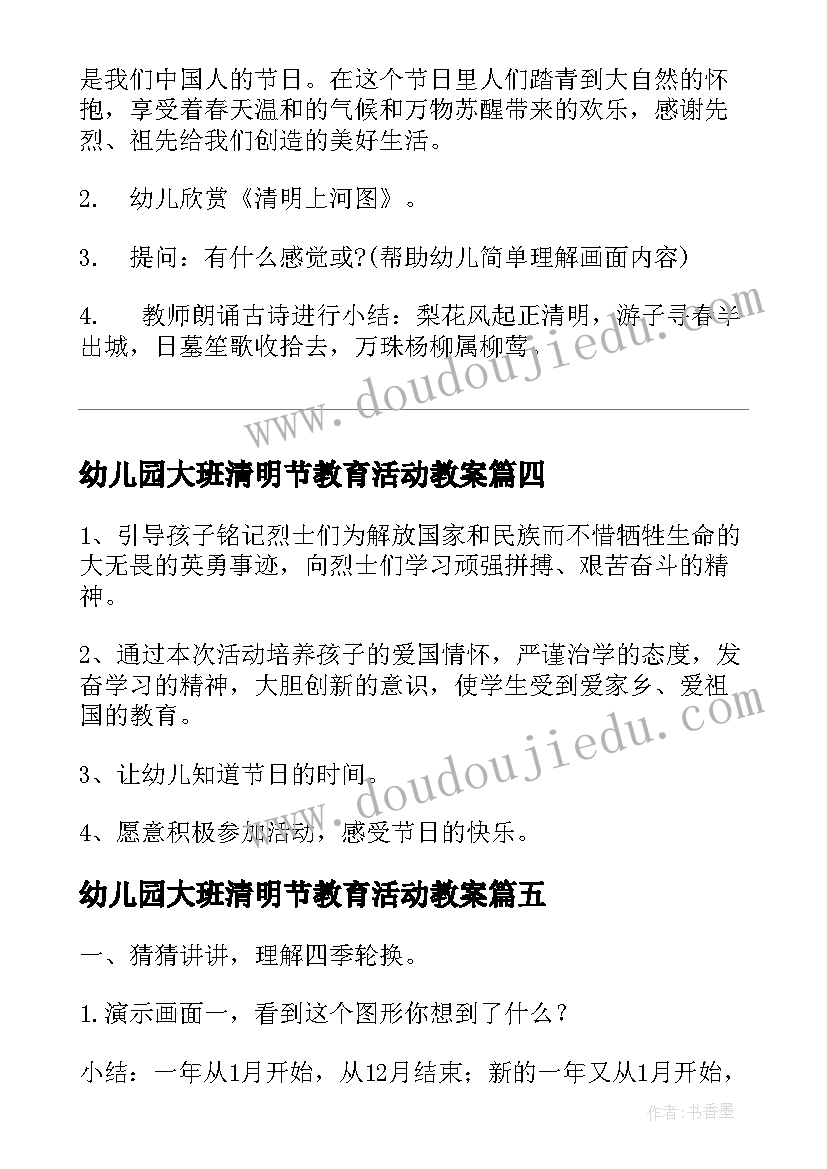 是我们中国人的节日。在这个节日里人们踏青到大自然的怀抱，享受着春天温和的气候和万物苏醒带来的欢乐，感谢先烈、祖先给我们创造的美好生活。

2.　幼儿欣赏《清明上河图》。

3.　提问：有什么感觉或?(帮助幼儿简单理解画面内容)

4.　教师朗诵古诗进行小结：梨花风起正清明，游子寻春半出城，日墓笙歌收拾去，万珠杨柳属柳莺。

www.doudoujiedu.com

幼儿园大班清明节教育活动教案篇四

1、引导孩子铭记烈士们为解放国家和民族而不惜牺牲生命的大无畏的英勇事迹，向烈士们学习顽强拼搏、艰苦奋斗的精神。

2、通过本次活动培养孩子的爱国情怀，严谨治学的态度，发奋学习的精神，大胆创新的意识，使学生受到爱家乡、爱祖国的教育。

3、让幼儿知道节日的时间。

4、愿意积极参加活动，感受节日的快乐。

www.doudoujiedu.com

幼儿园大班清明节教育活动教案篇五

一、猜猜讲讲，理解四季轮换。

1.演示画面一，看到这个图形你想到了什么？

小结：一年从1月开始，从12月结束；新的一年又从1月开始，

作者：书香墨